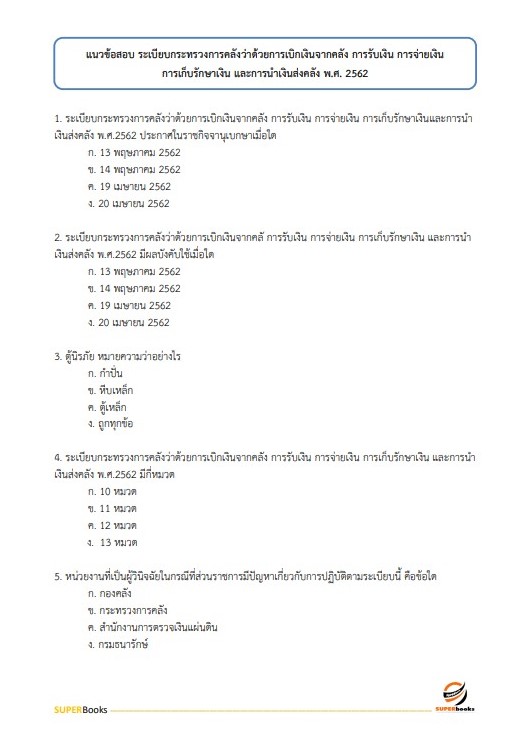 แนวข้อสอบ ระเบียบกระทรวงการคลังว่าด้วยการเบิกเงินจากคลัง การรับเงิน การจ่ายเงิน การเก็บรักษาเงิน และการนำเงินส่งคลัง พ.ศ. 2562

1. ระเบียบกระทรวงการคลังว่าด้วยการเบิกเงินจากคลัง การรับเงิน การจ่ายเงิน การเก็บรักษาเงินและการนำเงินส่งคลัง พ.ศ.2562 ประกาศในราชกิจจานุเบกษาเมื่อใด
ก. 13 พฤษภาคม 2562
ข. 14 พฤษภาคม 2562
ค. 19 เมษายน 2562
ง. 20 เมษายน 2562

2. ระเบียบกระทรวงการคลังว่าด้วยการเบิกเงินจากคลั การรับเงิน การจ่ายเงิน การเก็บรักษาเงิน และการนำเงินส่งคลัง พ.ศ.2562 มีผลบังคับใช้เมื่อใด
ก. 13 พฤษภาคม 2562
ข. 14 พฤษภาคม 2562
ค. 19 เมษายน 2562
ง. 20 เมษายน 2562

3. ตู้นิรภัย หมายความว่าอย่างไร
ก. กำปั่น
ข. หีบเหล็ก
ค. ตู้เหล็ก
ง. ถูกทุกข้อ

4. ระเบียบกระทรวงการคลังว่าด้วยการเบิกเงินจากคลัง การรับเงิน การจ่ายเงิน การเก็บรักษาเงิน และการนำเงินส่งคลัง พ.ศ.2562 มีกี่หมวด
ก. 10 หมวด
ข. 11 หมวด
ค. 12 หมวด
ง. 13 หมวด

5. หน่วยงานที่เป็นผู้วินิจฉัยในกรณีที่ส่วนราชการมีปัญหาเกี่ยวกับการปฏิบัติตามระเบียบนี้ คือข้อใด
ก. กองคลัง
ข. กระทรวงการคลัง
ค. สำนักงานการตรวจเงินแผ่นดิน
ง. กรมธนารักษ์

SUPERBooks

SUPERbooks